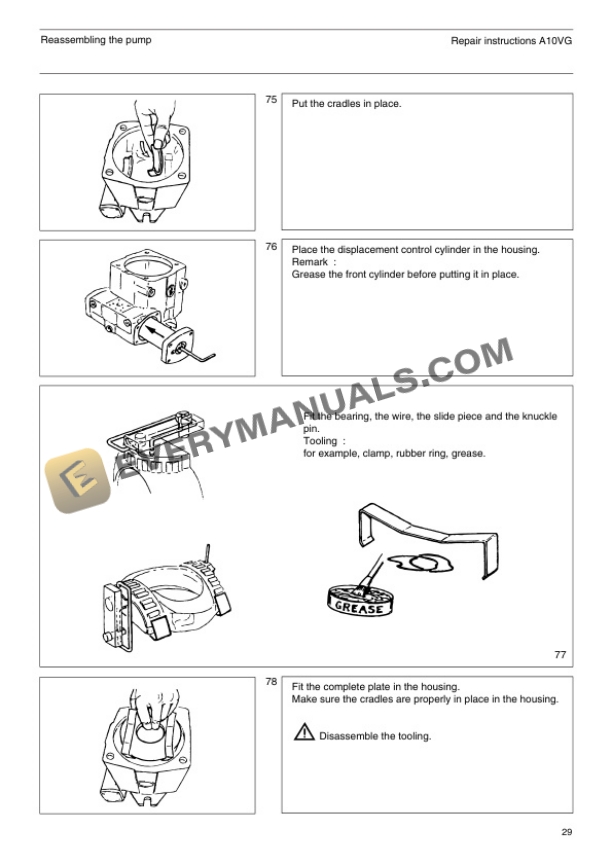 Reassembling the pump

Repair instructions A10VG

75

Put the cradles in place.

76

Place the displacement control cylinder in the housing.
Remark :
Grease the front cylinder before putting it in place.

Fit the bearing, the wire, the slide piece and the knuckle pin.
Tooling :
for example, clamp, rubber ring, grease.

GREASE

77

78

Fit the complete plate in the housing.
Make sure the cradles are properly in place in the housing.

Disassemble the tooling.

29

EVERYMANUALS.COM